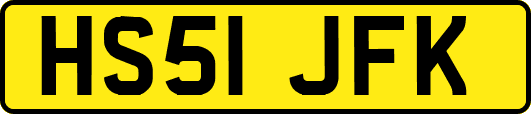 HS51 JFK